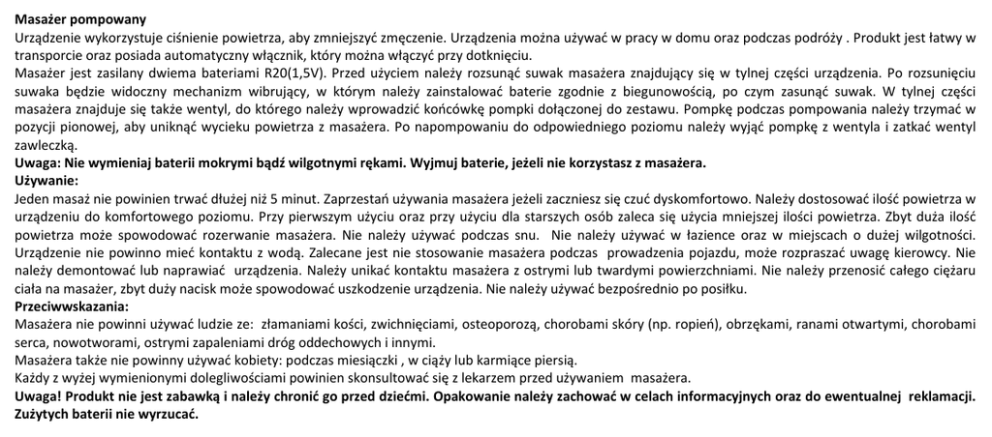 **Masażer pompowany**
Urządzenie wykorzystuje ciśnienie powietrza, aby zmniejszyć zmęczenie. Urządzenia można używać w pracy w domu oraz podczas podróży . Produkt jest łatwy w transporcie oraz posiada automatyczny włącznik, który można włączyć przy dotknięciu.
Masażer jest zasilany dwiema bateriami R20(1,5V). Przed użyciem należy rozsunąć suwak masażera znajdujący się w tylnej części urządzenia. Po rozsunięciu suwaka będzie widoczny mechanizm wibrujący, w którym należy zainstalować baterie zgodnie z biegunowością, po czym zasunąć suwak. W tylnej części masażera znajduje się także wentyl, do którego należy wprowadzić końcówkę pompki dołączonej do zestawu. Pompkę podczas pompowania należy trzymać w pozycji pionowej, aby uniknąć wycieku powietrza z masażera. Po napompowaniu do odpowiedniego poziomu należy wyjąć pompkę z wentyla i zatkać wentyl zawleczką.
**Uwaga: Nie wymieniaj baterii mokrymi bądź wilgotnymi rękami. Wyjmuj baterie, jeżeli nie korzystasz z masażera.**
**Używanie:**
Jeden masaż nie powinien trwać dłużej niż 5 minut. Zaprzestań używania masażera jeżeli zaczniesz się czuć dyskomfortowo. Należy dostosować ilość powietrza w urządzeniu do komfortowego poziomu. Przy pierwszym użyciu oraz przy użyciu dla starszych osób zaleca się użycia mniejszej ilości powietrza. Zbyt duża ilość powietrza może spowodować rozerwanie masażera. Nie należy używać podczas snu. Nie należy używać w łazience oraz w miejscach o dużej wilgotności. Urządzenie nie powinno mieć kontaktu z wodą. Zalecane jest nie stosowanie masażera podczas prowadzenia pojazdu, może rozpraszać uwagę kierowcy. Nie należy demontować lub naprawiać urządzenia. Należy unikać kontaktu masażera z ostrymi lub twardymi powierzchniami. Nie należy przenosić całego ciężaru ciała na masażer, zbyt duży nacisk może spowodować uszkodzenie urządzenia. Nie należy używać bezpośrednio po posiłku.
**Przeciwwskazania:**
Masażera nie powinni używać ludzie ze: złamaniami kości, zwichnięciami, osteoporozą, chorobami skóry (np. ropień), obrzękami, ranami otwartymi, chorobami serca, nowotworami, ostrymi zapaleniami dróg oddechowych i innymi.
Masażera także nie powinny używać kobiety: podczas miesiączki , w ciąży lub karmiące piersią.
Każdy z wyżej wymienionymi dolegliwościami powinien skonsultować się z lekarzem przed używaniem masażera.
**Uwaga! Produkt nie jest zabawką i należy chronić go przed dziećmi. Opakowanie należy zachować w celach informacyjnych oraz do ewentualnej reklamacji. Zużytych baterii nie wyrzucać.**